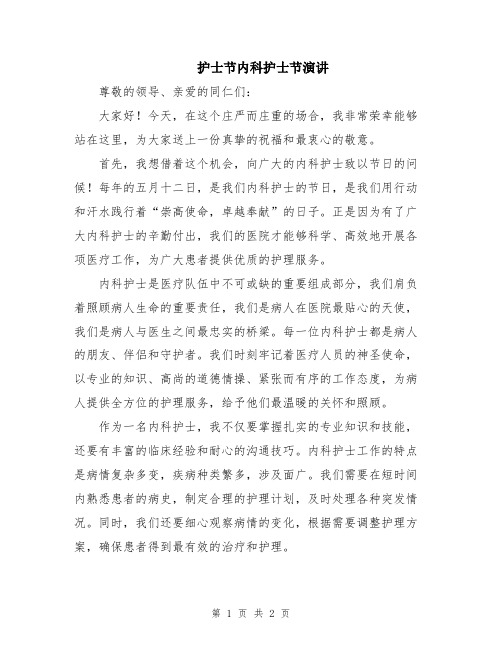 护士节内科护士节演讲

尊敬的领导、亲爱的同仁们：

大家好！今天，在这个庄严而庄重的场合，我非常荣幸能够站在这里，为大家送上一份真挚的祝福和最衷心的敬意。

首先，我想借着这个机会，向广大的内科护士致以节日的问候！每年的五月十二日，是我们内科护士的节日，是我们用行动和汗水践行着“崇高使命，卓越奉献”的日子。正是因为有了广大内科护士的辛勤付出，我们的医院才能够科学、高效地开展各项医疗工作，为广大患者提供优质的护理服务。

内科护士是医疗队伍中不可或缺的重要组成部分，我们肩负着照顾病人生命的重要责任，我们是病人在医院最贴心的天使，我们是病人与医生之间最忠实的桥梁。每一位内科护士都是病人的朋友、伴侣和守护者。我们时刻牢记着医疗人员的神圣使命，以专业的知识、高尚的道德情操、紧张而有序的工作态度，为病人提供全方位的护理服务，给予他们最温暖的关怀和照顾。

作为一名内科护士，我不仅要掌握扎实的专业知识和技能，还要有丰富的临床经验和耐心的沟通技巧。内科护士工作的特点是病情复杂多变，疾病种类繁多，涉及面广。我们需要在短时间内熟悉患者的病史，制定合理的护理计划，及时处理各种突发情况。同时，我们还要细心观察病情的变化，根据需要调整护理方案，确保患者得到最有效的治疗和护理。

第 1 页 共 2 页